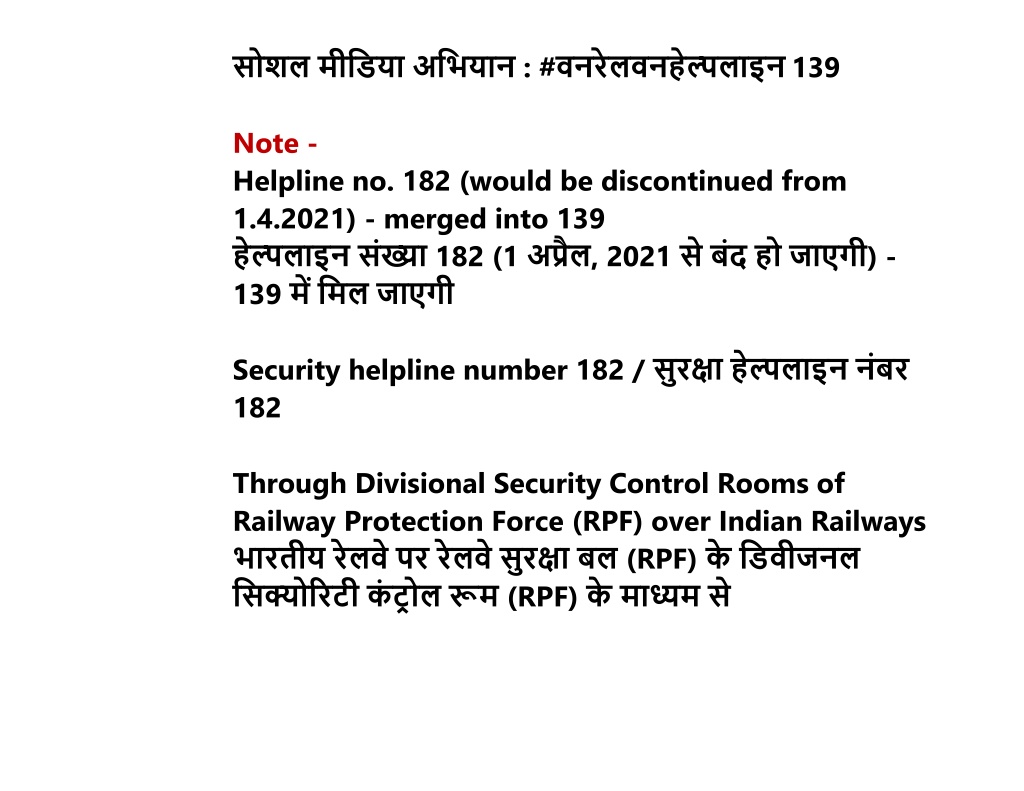 सोशल मीडिया अभियान : #वनरेलवनहेल्पलाइन 139

Note -
Helpline no. 182 (would be discontinued from 1.4.2021) - merged into 139
हेल्पलाइन संख्या 182 (1 अप्रैल, 2021 से बंद हो जाएगी) - 139 में मिल जाएगी

Security helpline number 182 / सुरक्षा हेल्पलाइन नंबर 182

Through Divisional Security Control Rooms of Railway Protection Force (RPF) over Indian Railways
भारतीय रेलवे पर रेलवे सुरक्षा बल (RPF) के डिवीजनल सिक्योरिटी कंट्रोल रूम (RPF) के माध्यम से